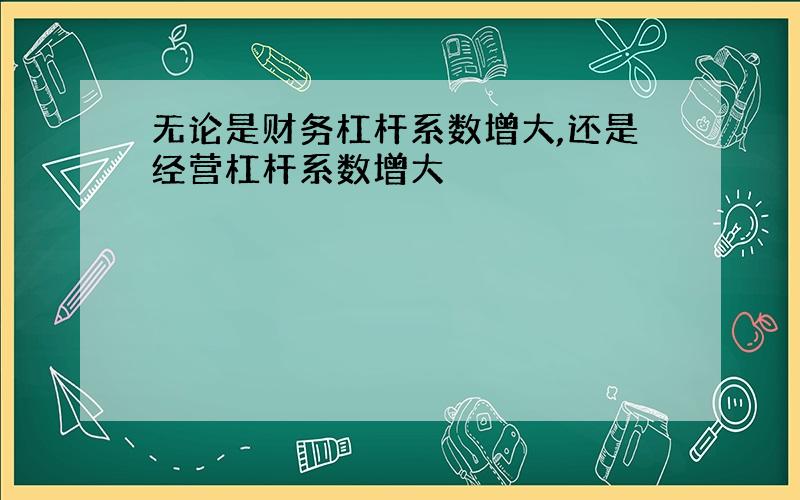 无论是财务杠杆系数增大,还是经营杠杆系数增大